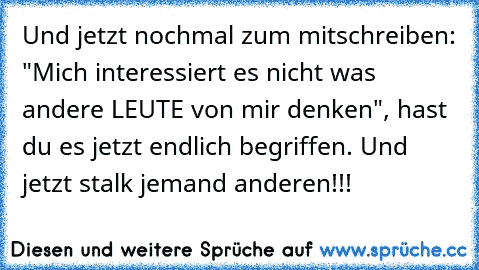 Und jetzt nochmal zum mitschreiben: "Mich interessiert es nicht was andere LEUTE von mir denken", hast du es jetzt endlich begriffen. Und jetzt stalk jemand anderen!!!

Diesen und weitere Sprüche auf www.sprüche.cc